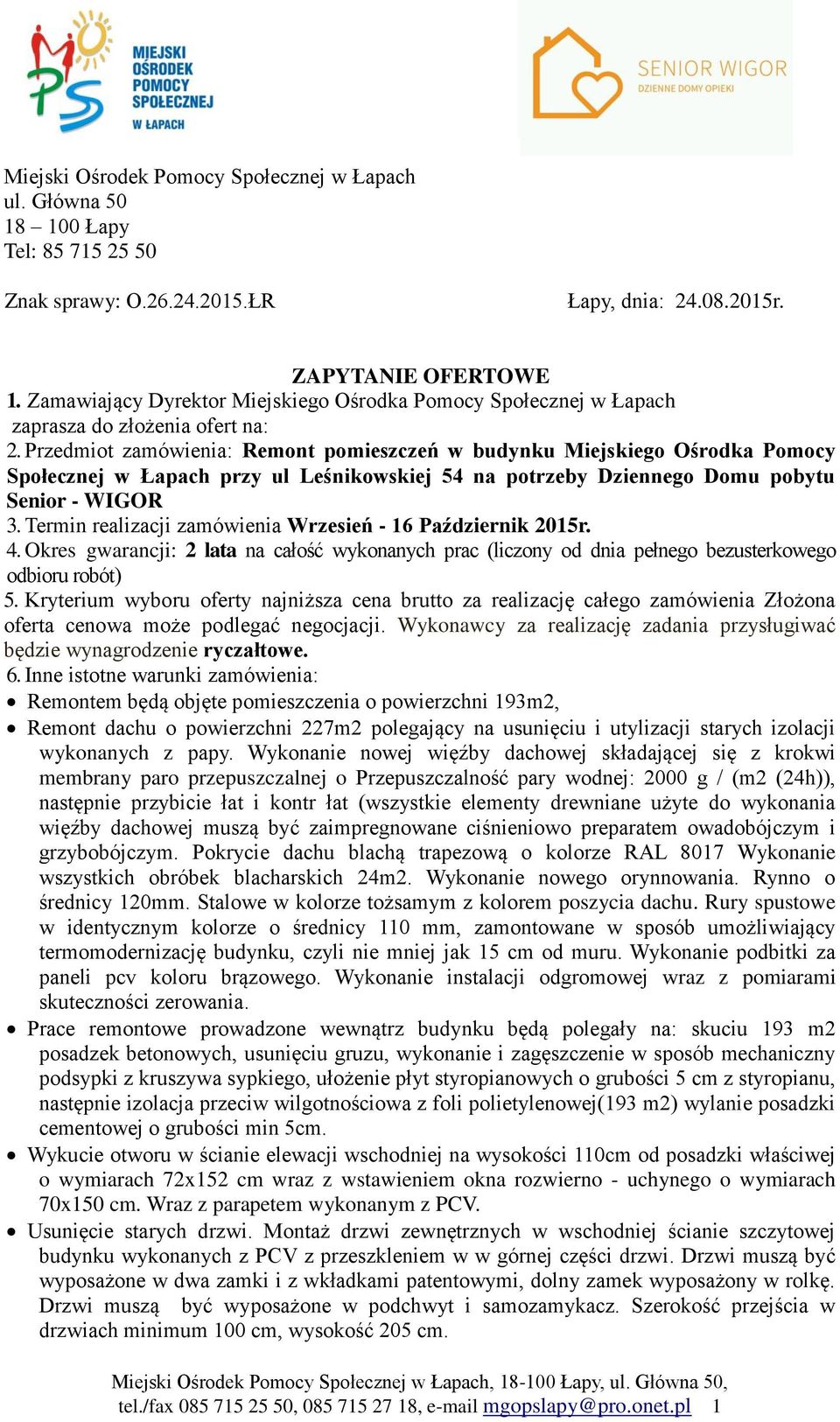 MOPS
MIEJSKI OŚRODEK POMOCY SPOŁECZNEJ W ŁAPACH

SENIOR WIGOR
DZIENNE DOMY OPIEKI

Miejski Ośrodek Pomocy Społecznej w Łapach
ul. Główna 50
18 – 100 Łapy
Tel: 85 715 25 50

Znak sprawy: O.26.24.2015.ŁR Łapy, dnia: 24.08.2015r.

ZAPYTANIE OFERTOWE
1. Zamawiający Dyrektor Miejskiego Ośrodka Pomocy Społecznej w Łapach zaprasza do złożenia ofert na:
2. Przedmiot zamówienia: Remont pomieszczeń w budynku Miejskiego Ośrodka Pomocy Społecznej w Łapach przy ul Leśnikowskiej 54 na potrzeby Dziennego Domu pobytu Senior - WIGOR
3. Termin realizacji zamówienia Wrzesień - 16 Październik 2015r.
4. Okres gwarancji: 2 lata na całość wykonanych prac (liczony od dnia pełnego bezusterkowego odbioru robót)
5. Kryterium wyboru oferty najniższa cena brutto za realizację całego zamówienia Złożona oferta cenowa może podlegać negocjacji. Wykonawcy za realizację zadania przysługiwać będzie wynagrodzenie ryczałtowe.
6. Inne istotne warunki zamówienia:
• Remontem będą objęte pomieszczenia o powierzchni 193m2,
• Remont dachu o powierzchni 227m2 polegający na usunięciu i utylizacji starych izolacji wykonanych z papy. Wykonanie nowej więźby dachowej składającej się z krokwi membrany paro przepuszczalnej o Przepuszczalność pary wodnej: 2000 g / (m2 (24h)), następnie przybicie łat i kontr łat (wszystkie elementy drewniane użyte do wykonania więźby dachowej muszą być zaimpregnowane ciśnieniowo preparatem owadobójczym i grzybobójczym. Pokrycie dachu blachą trapezową o kolorze RAL 8017 Wykonanie wszystkich obróbek blacharskich 24m2. Wykonanie nowego orynnowania. Rynno o średnicy 120mm. Stalowe w kolorze tożsamym z kolorem poszycia dachu. Rury spustowe w identycznym kolorze o średnicy 110 mm, zamontowane w sposób umożliwiający termomodernizację budynku, czyli nie mniej jak 15 cm od muru. Wykonanie podbitki za paneli pcv koloru brązowego. Wykonanie instalacji odgromowej wraz z pomiarami skuteczności zerowania.
• Prace remontowe prowadzone wewnątrz budynku będą polegały na: skuciu 193 m2 posadzek betonowych, usunięciu gruzu, wykonanie i zagęszczenie w sposób mechaniczny podsypki z kruszywa sypkiego, ułożenie płyt styropianowych o grubości 5 cm z styropianu, następnie izolacja przeciw wilgotnościowa z foli polietylenowej(193 m2) wylanie posadzki cementowej o grubości min 5cm.
• Wykucie otworu w ścianie elewacji wschodniej na wysokości 110cm od posadzki właściwej o wymiarach 72x152 cm wraz z wstawieniem okna rozwierno - uchynego o wymiarach 70x150 cm. Wraz z parapetem wykonanym z PCV.
• Usunięcie starych drzwi. Montaż drzwi zewnętrznych w wschodniej ścianie szczytowej budynku wykonanych z PCV z przeszkleniem w w górnej części drzwi. Drzwi muszą być wyposażone w dwa zamki i z wkładkami patentowymi, dolny zamek wyposażony w rolkę. Drzwi muszą być wyposażone w podchwyt i samozamykacz. Szerokość przejścia w drzwiach minimum 100 cm, wysokość 205 cm.

Miejski Ośrodek Pomocy Społecznej w Łapach, 18-100 Łapy, ul. Główna 50, tel./fax 085 715 25 50, 085 715 27 18, e-mail mgopslapy@pro.onet.pl 1